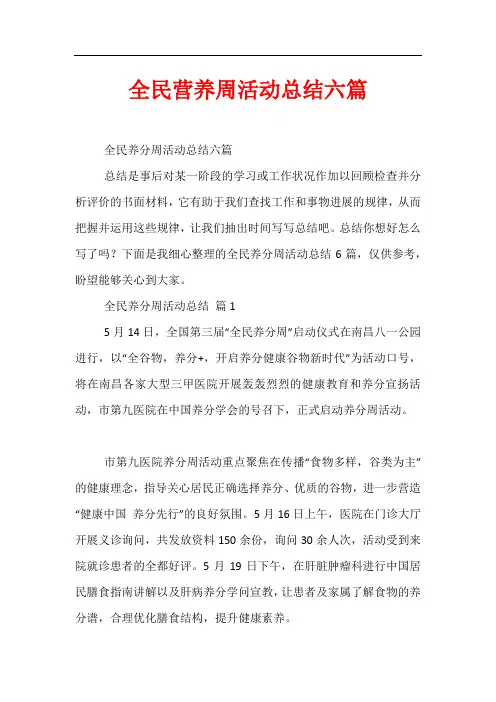 全民营养周活动总结六篇

全民养分周活动总结六篇

总结是事后对某一阶段的学习或工作状况作加以回顾检查并分析评价的书面材料，它有助于我们查找工作和事物进展的规律，从而把握并运用这些规律，让我们抽出时间写写总结吧。总结你想好怎么写了吗？下面是我细心整理的全民养分周活动总结 6 篇，仅供参考，盼望能够关心到大家。

全民养分周活动总结 篇 1

5 月 14 日，全国第三届“全民养分周”启动仪式在南昌八一公园进行，以“全谷物，养分+，开启养分健康谷物新时代”为活动口号，将在南昌各家大型三甲医院开展轰轰烈烈的健康教育和养分宣扬活动，市第九医院在中国养分学会的号召下，正式启动养分周活动。

市第九医院养分周活动重点聚焦在传播“食物多样，谷类为主”的健康理念，指导关心居民正确选择养分、优质的谷物，进一步营造“健康中国 养分先行”的良好氛围。5 月 16 日上午，医院在门诊大厅开展义诊询问，共发放资料 150 余份，询问 30 余人次，活动受到来院就诊患者的全都好评。5 月 19 日下午，在肝脏肿瘤科进行中国居民膳食指南讲解以及肝病养分学问宣教，让患者及家属了解食物的养分谱，合理优化膳食结构，提升健康素养。